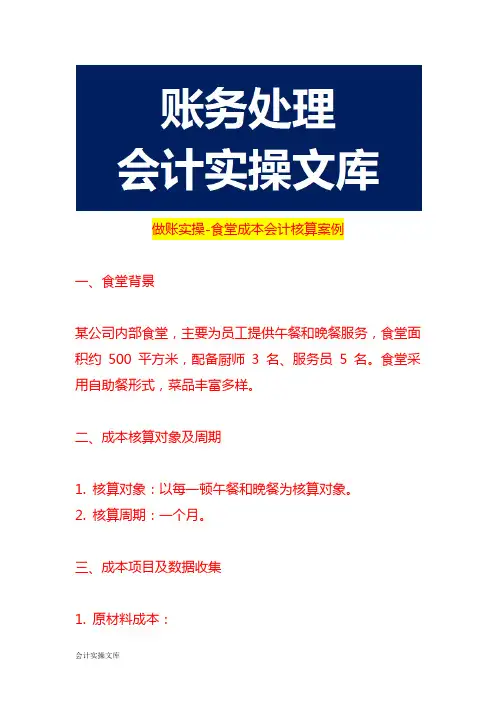 账务处理
会计实操文库

做账实操-食堂成本会计核算案例

一、食堂背景

某公司内部食堂，主要为员工提供午餐和晚餐服务，食堂面积约 500 平方米，配备厨师 3 名、服务员 5 名。食堂采用自助餐形式，菜品丰富多样。

二、成本核算对象及周期

1. 核算对象：以每一顿午餐和晚餐为核算对象。
2. 核算周期：一个月。

三、成本项目及数据收集

1. 原材料成本：

会计实操文库